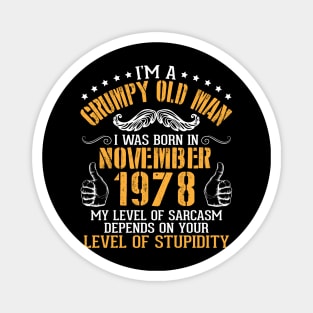 I'M A
GRUMPY OLD MAN
I WAS BORN IN
NOVEMBER
1978
MY LEVEL OF SARCASM
DEPENDS ON YOUR
LEVEL OF STUPIDITY